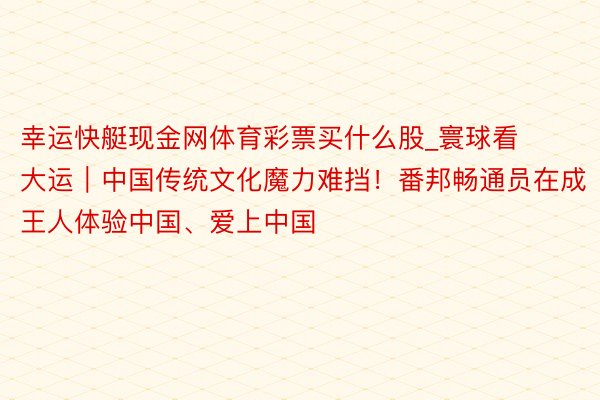 幸运快艇现金网体育彩票买什么股_寰球看大运｜中国传统文化魔力难挡！番邦畅通员在成王人体验中国、爱上中国